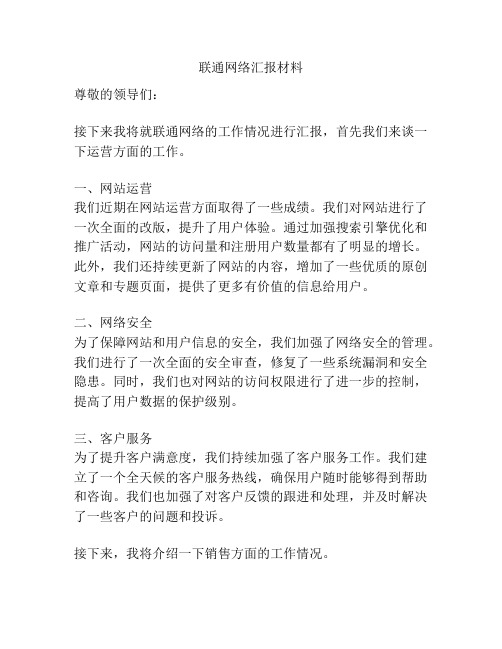 联通网络汇报材料

尊敬的领导们：

接下来我将就联通网络的工作情况进行汇报，首先我们来谈一下运营方面的工作。

一、网站运营
我们近期在网站运营方面取得了一些成绩。我们对网站进行了一次全面的改版，提升了用户体验。通过加强搜索引擎优化和推广活动，网站的访问量和注册用户数量都有了明显的增长。此外，我们还持续更新了网站的内容，增加了一些优质的原创文章和专题页面，提供了更多有价值的信息给用户。

二、网络安全
为了保障网站和用户信息的安全，我们加强了网络安全的管理。我们进行了一次全面的安全审查，修复了一些系统漏洞和安全隐患。同时，我们也对网站的访问权限进行了进一步的控制，提高了用户数据的保护级别。

三、客户服务
为了提升客户满意度，我们持续加强了客户服务工作。我们建立了一个全天候的客户服务热线，确保用户随时能够得到帮助和咨询。我们也加强了对客户反馈的跟进和处理，并及时解决了一些客户的问题和投诉。

接下来，我将介绍一下销售方面的工作情况。